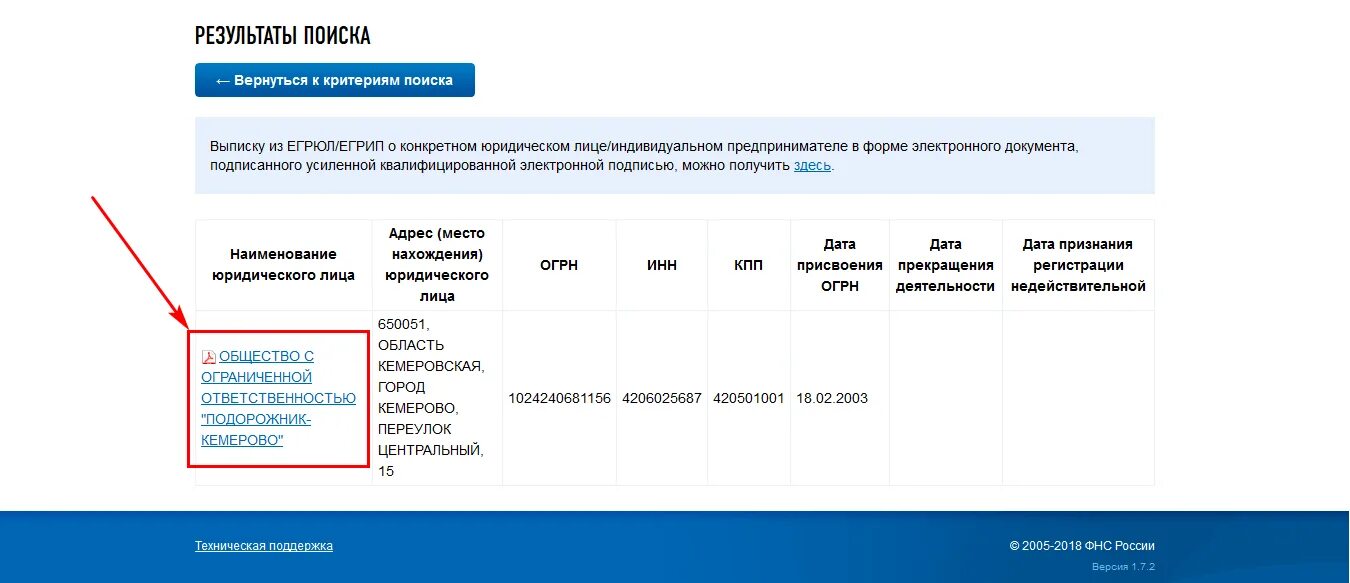 РЕЗУЛЬТАТЫ ПОИСКА

← Вернуться к критериям поиска

Выписку из ЕГРЮЛ/ЕГРИП о конкретном юридическом лице/индивидуальном предпринимателе в форме электронного документа, подписанного усиленной квалифицированной электронной подписью, можно получить здесь.

| Наименование юридического лица | Адрес (место нахождения) юридического лица | ОГРН | ИНН | КПП | Дата присвоения ОГРН | Дата прекращения деятельности | Дата признания регистрации недействительной |
|---|---|---|---|---|---|---|---|
| ОБЩЕСТВО С ОГРАНИЧЕННОЙ ОТВЕТСТВЕННОСТЬЮ "ПОДОРОЖНИК-КЕМЕРОВО" | 650051, ОБЛАСТЬ КЕМЕРОВСКАЯ, ГОРОД КЕМЕРОВО, ПЕРЕУЛОК ЦЕНТРАЛЬНЫЙ, 15 | 1024240681156 | 4206025687 | 420501001 | 18.02.2003 | | |

Техническая поддержка

© 2005-2018 ФНС России

Версия 1.7.2